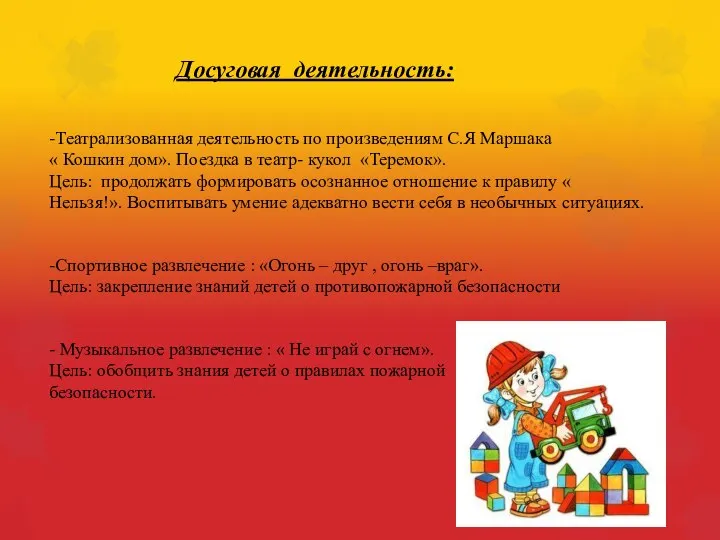 Досуговая деятельность:

-Театрализованная деятельность по произведениям С.Я Маршака « Кошкин дом». Поездка в театр- кукол «Теремок». Цель: продолжать формировать осознанное отношение к правилу « Нельзя!». Воспитывать умение адекватно вести себя в необычных ситуациях.

-Спортивное развлечение : «Огонь – друг , огонь –враг». Цель: закрепление знаний детей о противопожарной безопасности

- Музыкальное развлечение : « Не играй с огнем». Цель: обобщить знания детей о правилах пожарной безопасности.